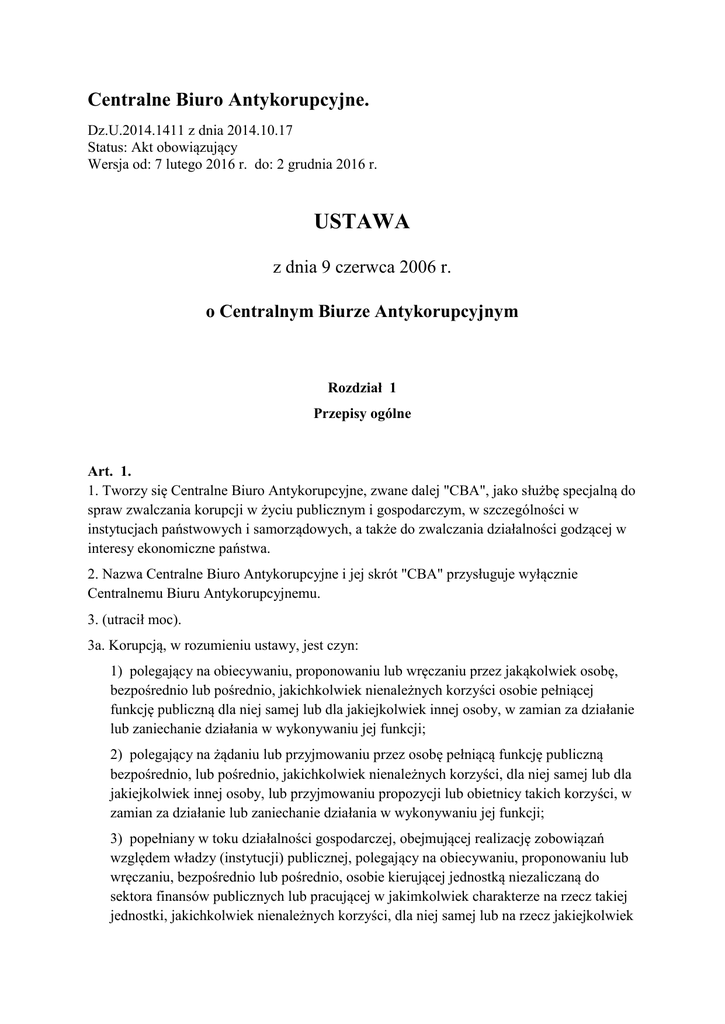 Centralne Biuro Antykorupcyjne.

Dz.U.2014.1411 z dnia 2014.10.17
Status: Akt obowiązujący
Wersja od: 7 lutego 2016 r. do: 2 grudnia 2016 r.

USTAWA

z dnia 9 czerwca 2006 r.

o Centralnym Biurze Antykorupcyjnym

Rozdział 1
Przepisy ogólne

Art. 1.
1. Tworzy się Centralne Biuro Antykorupcyjne, zwane dalej "CBA", jako służbę specjalną do spraw zwalczania korupcji w życiu publicznym i gospodarczym, w szczególności w instytucjach państwowych i samorządowych, a także do zwalczania działalności godzącej w interesy ekonomiczne państwa.

2. Nazwa Centralne Biuro Antykorupcyjne i jej skrót "CBA" przysługuje wyłącznie Centralnemu Biuru Antykorupcyjnemu.

3. (utracił moc).

3a. Korupcją, w rozumieniu ustawy, jest czyn:

1) polegający na obiecywaniu, proponowaniu lub wręczaniu przez jakąkolwiek osobę, bezpośrednio lub pośrednio, jakichkolwiek nienależnych korzyści osobie pełniącej funkcję publiczną dla niej samej lub dla jakiejkolwiek innej osoby, w zamian za działanie lub zaniechanie działania w wykonywaniu jej funkcji;

2) polegający na żądaniu lub przyjmowaniu przez osobę pełniącą funkcję publiczną bezpośrednio, lub pośrednio, jakichkolwiek nienależnych korzyści, dla niej samej lub dla jakiejkolwiek innej osoby, lub przyjmowaniu propozycji lub obietnicy takich korzyści, w zamian za działanie lub zaniechanie działania w wykonywaniu jej funkcji;

3) popełniany w toku działalności gospodarczej, obejmującej realizację zobowiązań względem władzy (instytucji) publicznej, polegający na obiecywaniu, proponowaniu lub wręczaniu, bezpośrednio lub pośrednio, osobie kierującej jednostką niezaliczaną do sektora finansów publicznych lub pracującej w jakimkolwiek charakterze na rzecz takiej jednostki, jakichkolwiek nienależnych korzyści, dla niej samej lub na rzecz jakiejkolwiek